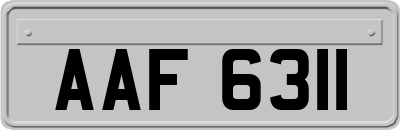 AAF 6311